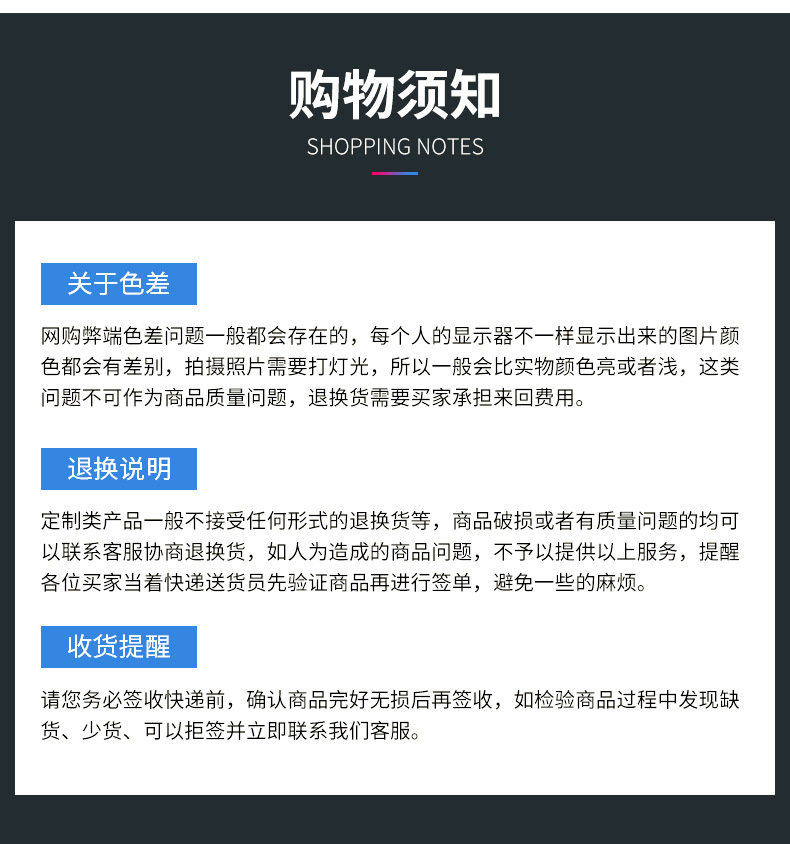 购物须知
SHOPPING NOTES

关于色差

网购弊端色差问题一般都会存在的，每个人的显示器不一样显示出来的图片颜色都会有差别，拍摄照片需要打灯光，所以一般会比实物颜色亮或者浅，这类问题不可作为商品质量问题，退换货需要买家承担来回费用。

退换说明

定制类产品一般不接受任何形式的退换货等，商品破损或者有质量问题的均可以联系客服协商退换货，如人为造成的商品问题，不予以提供以上服务，提醒各位买家当着快递送货员先验证商品再进行签单，避免一些的麻烦。

收货提醒

请您务必签收快递前，确认商品完好无损后再签收，如检验商品过程中发现缺货、少货、可以拒签并立即联系我们客服。